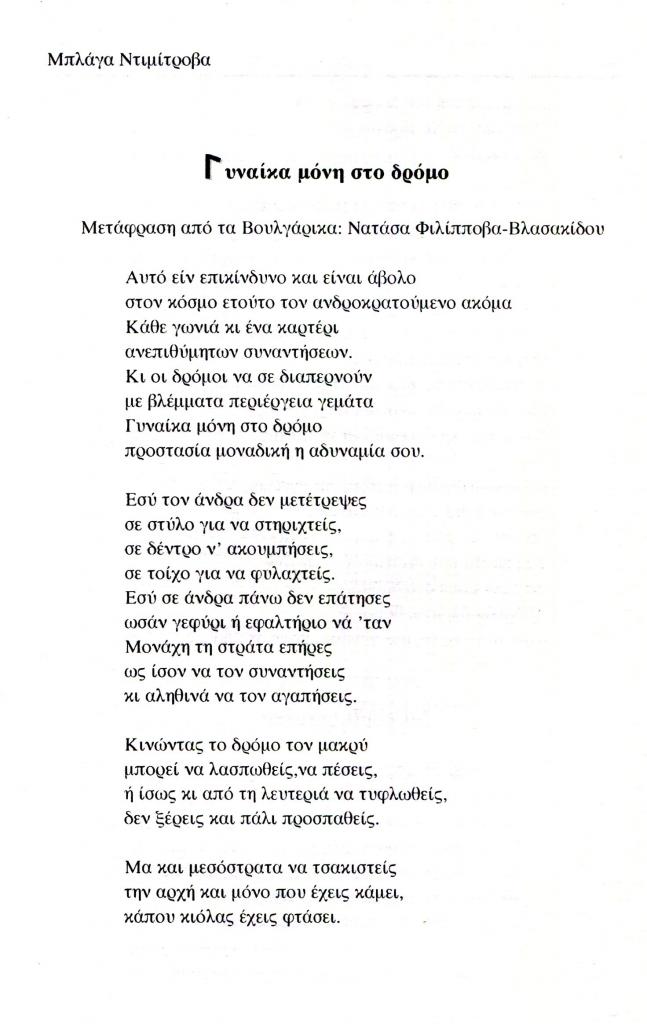 Μπλάγα Ντιμίτροβα

Γυναίκα μόνη στο δρόμο

Μετάφραση από τα Βουλγάρικα: Νατάσα Φιλίπποβα-Βλασακίδου

Αυτό είν επικίνδυνο και είναι άβολο
στον κόσμο ετούτο τον ανδροκρατούμενο ακόμα
Κάθε γωνιά κι ένα καρτέρι
ανεπιθύμητων συναντήσεων.
Κι οι δρόμοι να σε διαπερνούν
με βλέμματα περιέργεια γεμάτα
Γυναίκα μόνη στο δρόμο
προστασία μοναδική η αδυναμία σου.

Εσύ τον άνδρα δεν μετέτρεψες
σε στύλο για να στηριχτείς,
σε δέντρο ν' ακουμπήσεις,
σε τοίχο για να φυλαχτείς.
Εσύ σε άνδρα πάνω δεν επάτησες
ωσάν γεφύρι ή εφαλτήριο νά 'ταν
Μονάχη τη στράτα επήρες
ως ίσον να τον συναντήσεις
κι αληθινά να τον αγαπήσεις.

Κινώντας το δρόμο τον μακρύ
μπορεί να λασπωθείς,να πέσεις,
ή ίσως κι από τη λευτεριά να τυφλωθείς,
δεν ξέρεις και πάλι προσπαθείς.

Μα και μεσόστρατα να τσακιστείς
την αρχή και μόνο που έχεις κάμει,
κάπου κιόλας έχεις φτάσει.